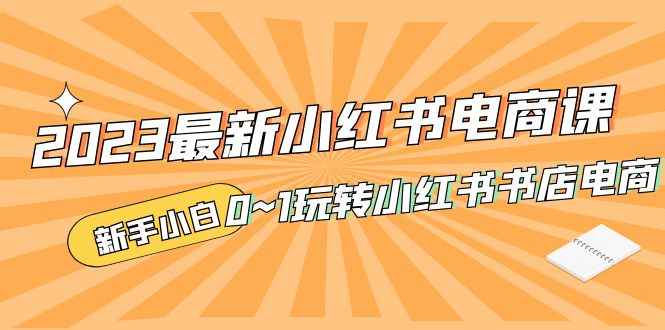 2023最新小红书电商课

新手小白 0~1玩转小红书书店电商